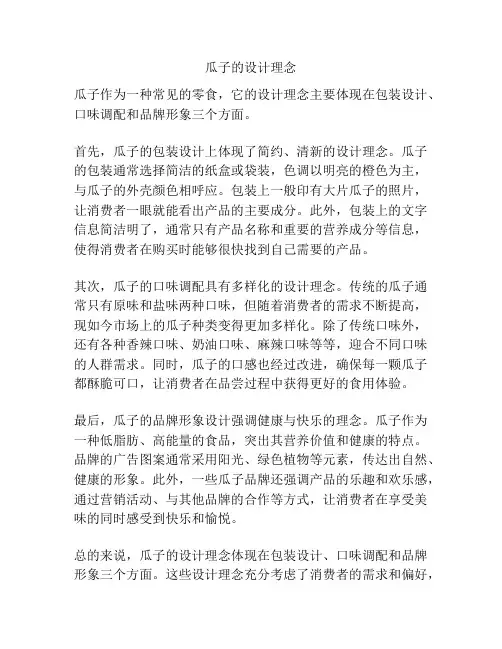 瓜子的设计理念

瓜子作为一种常见的零食，它的设计理念主要体现在包装设计、口味调配和品牌形象三个方面。

首先，瓜子的包装设计上体现了简约、清新的设计理念。瓜子的包装通常选择简洁的纸盒或袋装，色调以明亮的橙色为主，与瓜子的外壳颜色相呼应。包装上一般印有大片瓜子的照片，让消费者一眼就能看出产品的主要成分。此外，包装上的文字信息简洁明了，通常只有产品名称和重要的营养成分等信息，使得消费者在购买时能够很快找到自己需要的产品。

其次，瓜子的口味调配具有多样化的设计理念。传统的瓜子通常只有原味和盐味两种口味，但随着消费者的需求不断提高，现如今市场上的瓜子种类变得更加多样化。除了传统口味外，还有各种香辣口味、奶油口味、麻辣口味等等，迎合不同口味的人群需求。同时，瓜子的口感也经过改进，确保每一颗瓜子都酥脆可口，让消费者在品尝过程中获得更好的食用体验。

最后，瓜子的品牌形象设计强调健康与快乐的理念。瓜子作为一种低脂肪、高能量的食品，突出其营养价值和健康的特点。品牌的广告图案通常采用阳光、绿色植物等元素，传达出自然、健康的形象。此外，一些瓜子品牌还强调产品的乐趣和欢乐感，通过营销活动、与其他品牌的合作等方式，让消费者在享受美味的同时感受到快乐和愉悦。

总的来说，瓜子的设计理念体现在包装设计、口味调配和品牌形象三个方面。这些设计理念充分考虑了消费者的需求和偏好，